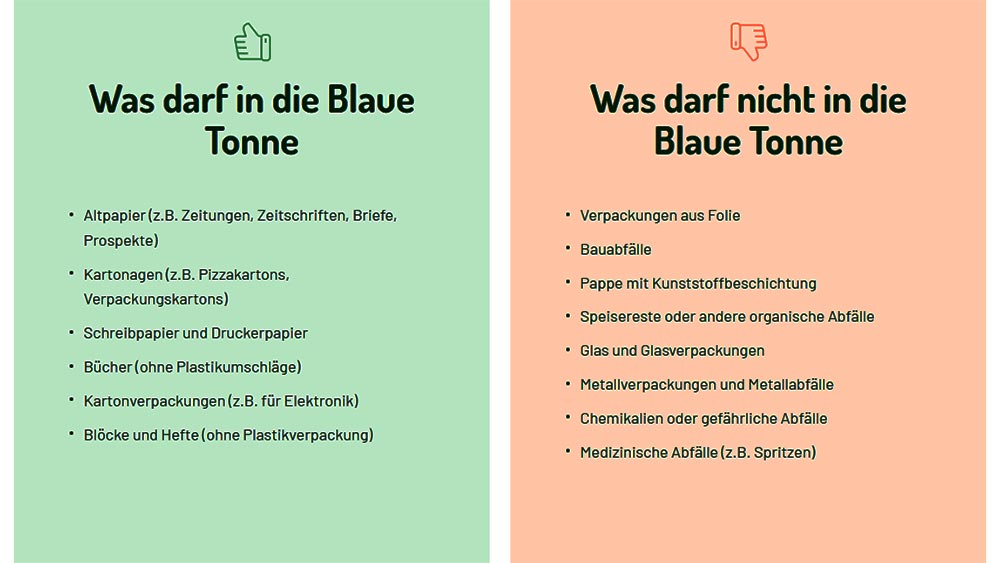 Was darf in die Blaue Tonne

• Altpapier (z.B. Zeitungen, Zeitschriften, Briefe, Prospekte)
• Kartonagen (z.B. Pizzakartons, Verpackungskartons)
• Schreibpapier und Druckerpapier
• Bücher (ohne Plastikumschläge)
• Kartonverpackungen (z.B. für Elektronik)
• Blöcke und Hefte (ohne Plastikverpackung)

Was darf nicht in die Blaue Tonne

• Verpackungen aus Folie
• Bauabfälle
• Pappe mit Kunststoffbeschichtung
• Speisereste oder andere organische Abfälle
• Glas und Glasverpackungen
• Metallverpackungen und Metallabfälle
• Chemikalien oder gefährliche Abfälle
• Medizinische Abfälle (z.B. Spritzen)